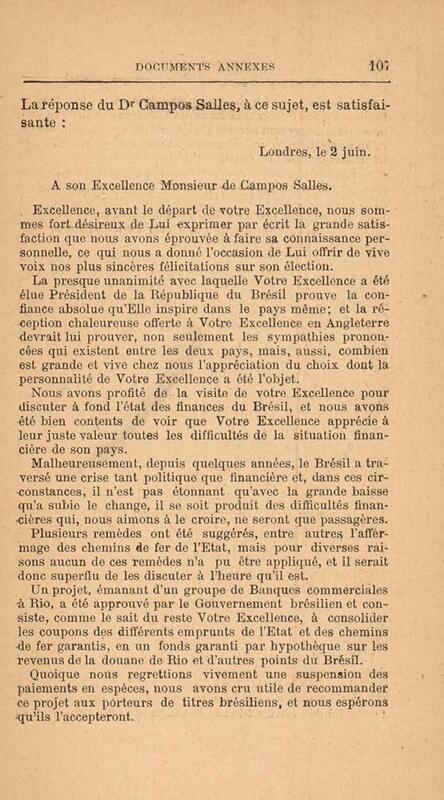 DOCUMENTS ANNEXES 107

La réponse du Dr Campos Salles, à ce sujet, est satisfaisante :

Londres, le 2 juin.

A son Excellence Monsieur de Campos Salles.

Excellence, avant le départ de votre Excellence, nous sommes fort désireux de Lui exprimer par écrit la grande satisfaction que nous avons éprouvée à faire sa connaissance personnelle, ce qui nous a donné l'occasion de Lui offrir de vive voix nos plus sincères félicitations sur son élection.

La presque unanimité avec laquelle Votre Excellence a été élue Président de la République du Brésil prouve la confiance absolue qu'Elle inspire dans le pays même; et la réception chaleureuse offerte à Votre Excellence en Angleterre devrait lui prouver, non seulement les sympathies prononcées qui existent entre les deux pays, mais, aussi, combien est grande et vive chez nous l'appréciation du choix dont la personnalité de Votre Excellence a été l'objet.

Nous avons profité de la visite de votre Excellence pour discuter à fond l'état des finances du Brésil, et nous avons été bien contents de voir que Votre Excellence apprécie à leur juste valeur toutes les difficultés de la situation financière de son pays.

Malheureusement, depuis quelques années, le Brésil a traversé une crise tant politique que financière et, dans ces circonstances, il n'est pas étonnant qu'avec la grande baisse qu'a subie le change, il se soit produit des difficultés financières qui, nous aimons à le croire, ne seront que passagères.

Plusieurs remèdes ont été suggérés, entre autres l'affermage des chemins de fer de l'Etat, mais pour diverses raisons aucun de ces remèdes n'a pu être appliqué, et il serait donc superflu de les discuter à l'heure qu'il est.

Un projet, émanant d'un groupe de Banques commerciales à Rio, a été approuvé par le Gouvernement brésilien et consiste, comme le sait du reste Votre Excellence, à consolider les coupons des différents emprunts de l'Etat et des chemins de fer garantis, en un fonds garanti par hypothèque sur les revenus de la douane de Rio et d'autres points du Brésil.

Quoique nous regrettions vivement une suspension des paiements en espèces, nous avons cru utile de recommander ce projet aux porteurs de titres brésiliens, et nous espérons qu'ils l'accepteront.